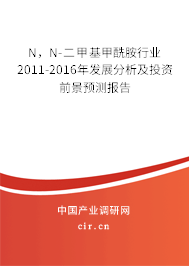 N，N-二甲基甲酰胺行业2011-2016年发展分析及投资前景预测报告

中国产业调研网

cir.cn